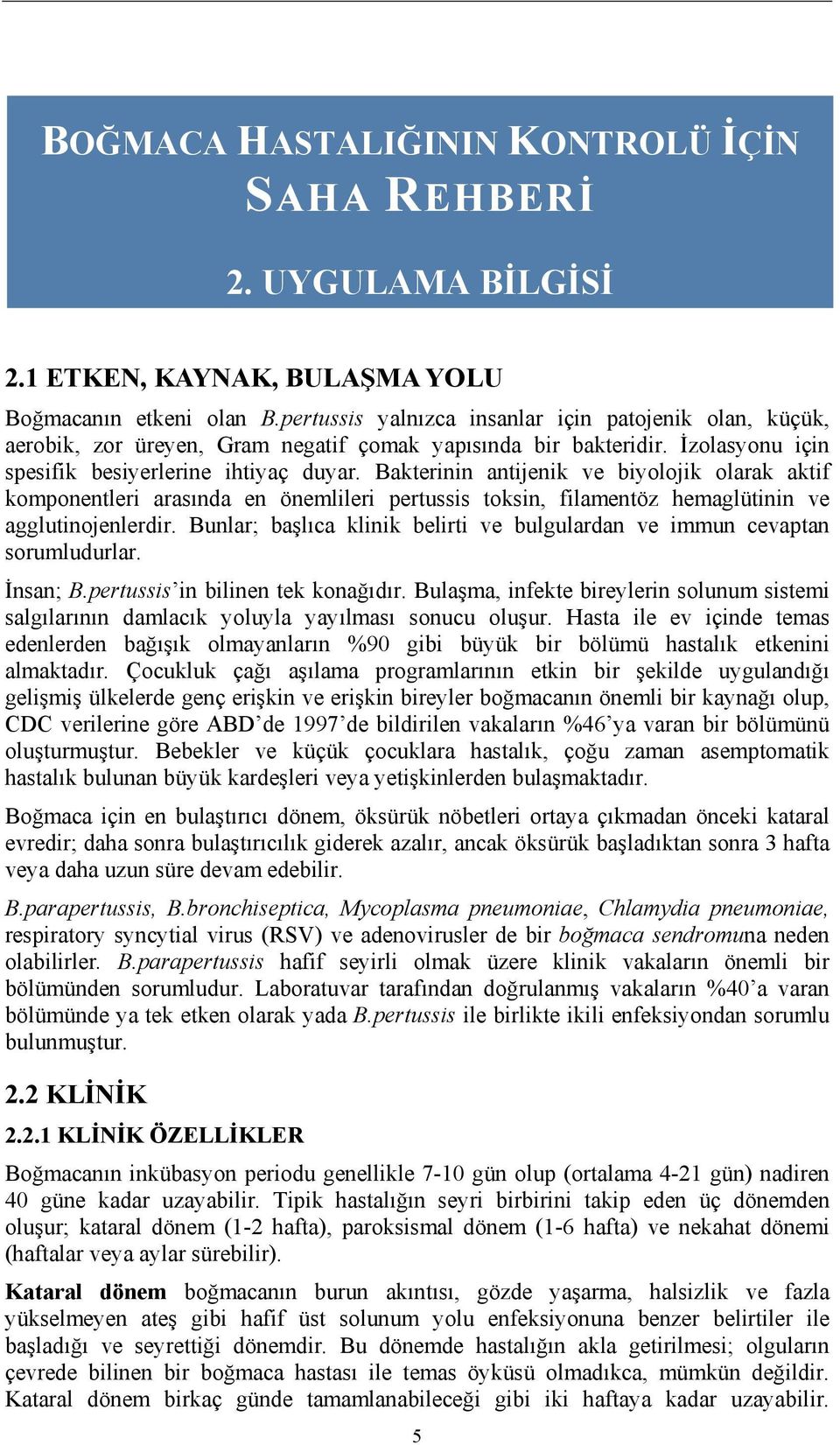 BOĞMACA HASTALIĞININ KONTROLÜ İÇİN SAHA REHBERİ

2. UYGULAMA BİLGİSİ

2.1 ETKEN, KAYNAK, BULAŞMA YOLU

Boğmacanın etkeni olan B.pertussis yalnızca insanlar için patojenik olan, küçük, aerobik, zor üreyen, Gram negatif çomak yapısında bir bakteridir. İzolasyonu için spesifik besiyerlerine ihtiyaç duyar. Bakterinin antijenik ve biyolojik olarak aktif komponentleri arasında en önemlileri pertussis toksin, filamentöz hemaglütinin ve agglutinojenlerdir. Bunlar; başlıca klinik belirti ve bulgulardan ve immun cevaptan sorumludurlar.

İnsan; B.pertussis'in bilinen tek konağıdır. Bulaşma, infekte bireylerin solunum sistemi salgılarının damlacık yoluyla yayılması sonucu oluşur. Hasta ile ev içinde temas edenlerden bağışık olmayanların %90 gibi büyük bir bölümü hastalık etkenini almaktadır. Çocukluk çağı aşılama programlarının etkin bir şekilde uygulandığı gelişmiş ülkelerde genç erişkin ve erişkin bireyler boğmacanın önemli bir kaynağı olup, CDC verilerine göre ABD'de 1997'de bildirilen vakaların %46'ya varan bir bölümünü oluşturmuştur. Bebekler ve küçük çocuklara hastalık, çoğu zaman asemptomatik hastalık bulunan büyük kardeşleri veya yetişkinlerden bulaşmaktadır.

Boğmaca için en bulaştırıcı dönem, öksürük nöbetleri ortaya çıkmadan önceki kataral evredir; daha sonra bulaştırıcılık giderek azalır, ancak öksürük başladıktan sonra 3 hafta veya daha uzun süre devam edebilir.

B.parapertussis, B.bronchiseptica, Mycoplasma pneumoniae, Chlamydia pneumoniae, respiratory syncytial virus (RSV) ve adenovirusler de bir boğmaca sendromuna neden olabilirler. B.parapertussis hafif seyirli olmak üzere klinik vakaların önemli bir bölümünden sorumludur. Laboratuvar tarafından doğrulanmış vakaların %40'a varan bölümünde ya tek etken olarak yada B.pertussis ile birlikte ikili enfeksiyondan sorumlu bulunmuştur.

2.2 KLİNİK

2.2.1 KLİNİK ÖZELLİKLER

Boğmacanın inkübasyon periodu genellikle 7-10 gün olup (ortalama 4-21 gün) nadiren 40 güne kadar uzayabilir. Tipik hastalığın seyri birbirini takip eden üç dönemden oluşur; kataral dönem (1-2 hafta), paroksismal dönem (1-6 hafta) ve nekahat dönemi (haftalar veya aylar sürebilir).

Kataral dönem boğmacanın burun akıntısı, gözde yaşarma, halsizlik ve fazla yükselmeyen ateş gibi hafif üst solunum yolu enfeksiyonuna benzer belirtiler ile başladığı ve seyrettiği dönemdir. Bu dönemde hastalığın akla getirilmesi; olguların çevrede bilinen bir boğmaca hastası ile temas öyküsü olmadıkca, mümkün değildir. Kataral dönem birkaç günde tamamlanabileceği gibi iki haftaya kadar uzayabilir.

5